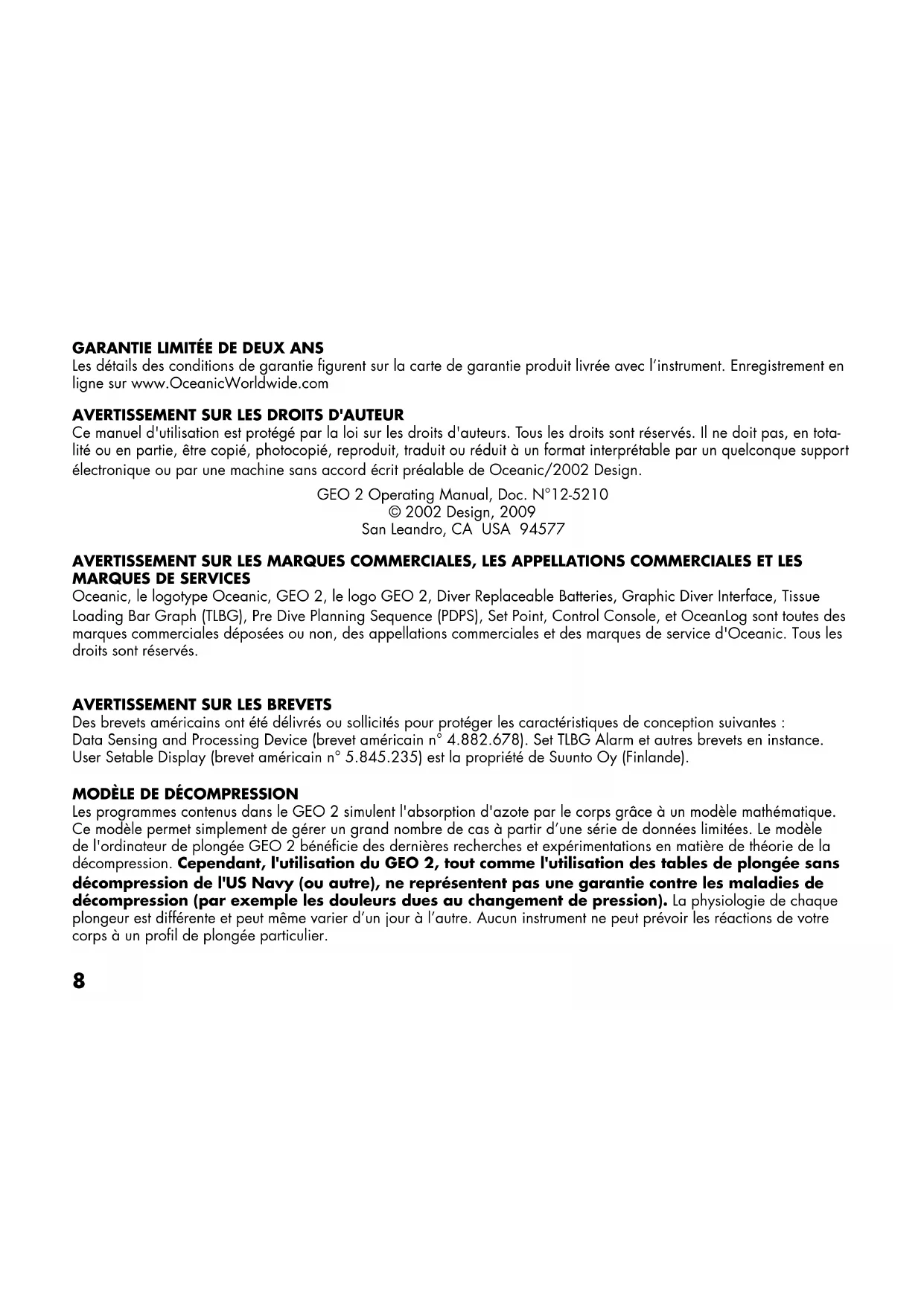 GARANTIE LIMITÉE DE DEUX ANS
Les détails des conditions de garantie figurent sur la carte de garantie produit livrée avec l'instrument. Enregistrement en ligne sur www.OceanicWorldwide.com

AVERTISSEMENT SUR LES DROITS D'AUTEUR
Ce manuel d'utilisation est protégé par la loi sur les droits d'auteurs. Tous les droits sont réservés. Il ne doit pas, en totalité ou en partie, être copié, photocopié, reproduit, traduit ou réduit à un format interprétable par un quelconque support électronique ou par une machine sans accord écrit préalable de Oceanic/2002 Design.

GEO 2 Operating Manual, Doc. N°12-5210
© 2002 Design, 2009
San Leandro, CA USA 94577

AVERTISSEMENT SUR LES MARQUES COMMERCIALES, LES APPELLATIONS COMMERCIALES ET LES MARQUES DE SERVICES
Oceanic, le logotype Oceanic, GEO 2, le logo GEO 2, Diver Replaceable Batteries, Graphic Diver Interface, Tissue Loading Bar Graph (TLBG), Pre Dive Planning Sequence (PDPS), Set Point, Control Console, et OceanLog sont toutes des marques commerciales déposées ou non, des appellations commerciales et des marques de service d'Oceanic. Tous les droits sont réservés.

AVERTISSEMENT SUR LES BREVETS
Des brevets américains ont été délivrés ou sollicités pour protéger les caractéristiques de conception suivantes :
Data Sensing and Processing Device (brevet américain n° 4.882.678). Set TLBG Alarm et autres brevets en instance.
User Setable Display (brevet américain n° 5.845.235) est la propriété de Suunto Oy (Finlande).

MODÈLE DE DÉCOMPRESSION
Les programmes contenus dans le GEO 2 simulent l'absorption d'azote par le corps grâce à un modèle mathématique. Ce modèle permet simplement de gérer un grand nombre de cas à partir d'une série de données limitées. Le modèle de l'ordinateur de plongée GEO 2 bénéficie des dernières recherches et expérimentations en matière de théorie de la décompression. Cependant, l'utilisation du GEO 2, tout comme l'utilisation des tables de plongée sans décompression de l'US Navy (ou autre), ne représentent pas une garantie contre les maladies de décompression (par exemple les douleurs dues au changement de pression). La physiologie de chaque plongeur est différente et peut même varier d'un jour à l'autre. Aucun instrument ne peut prévoir les réactions de votre corps à un profil de plongée particulier.

8